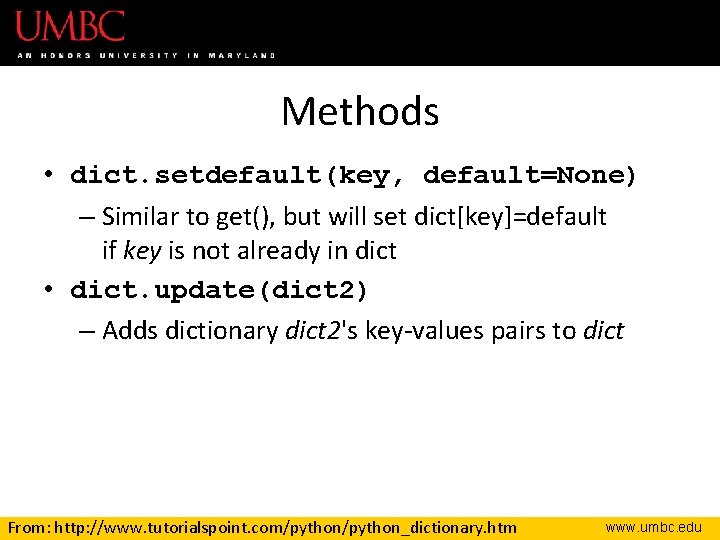 UMBC
AN HONORS UNIVERSITY IN MARYLAND

Methods

• dict.setdefault(key, default=None)
– Similar to get(), but will set dict[key]=default if key is not already in dict
• dict.update(dict2)
– Adds dictionary dict2's key-values pairs to dict

From: http://www.tutorialspoint.com/python/python_dictionary.htm
www.umbc.edu